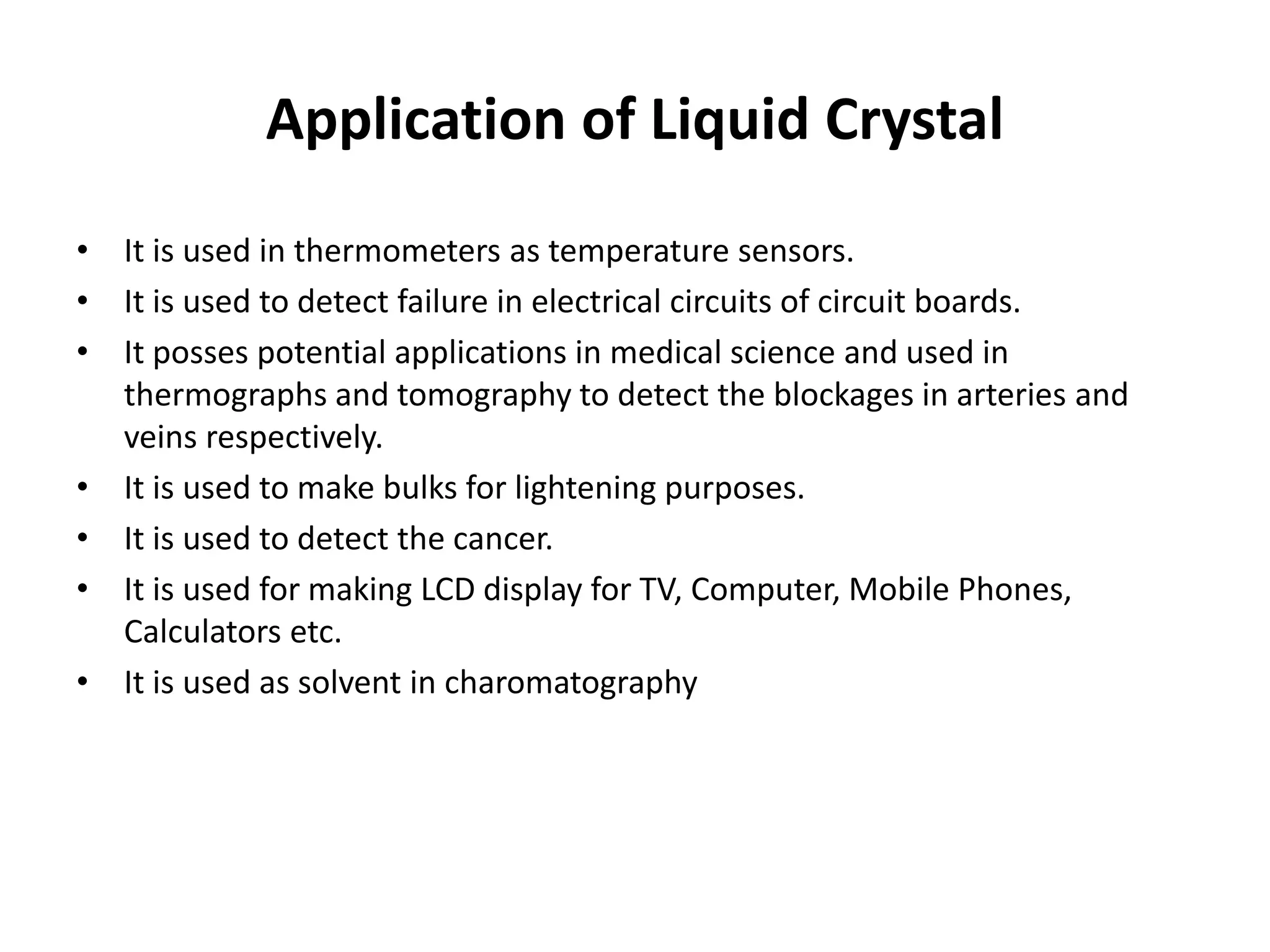 Application of Liquid Crystal

• It is used in thermometers as temperature sensors.
• It is used to detect failure in electrical circuits of circuit boards.
• It posses potential applications in medical science and used in thermographs and tomography to detect the blockages in arteries and veins respectively.
• It is used to make bulks for lightening purposes.
• It is used to detect the cancer.
• It is used for making LCD display for TV, Computer, Mobile Phones, Calculators etc.
• It is used as solvent in charomatography